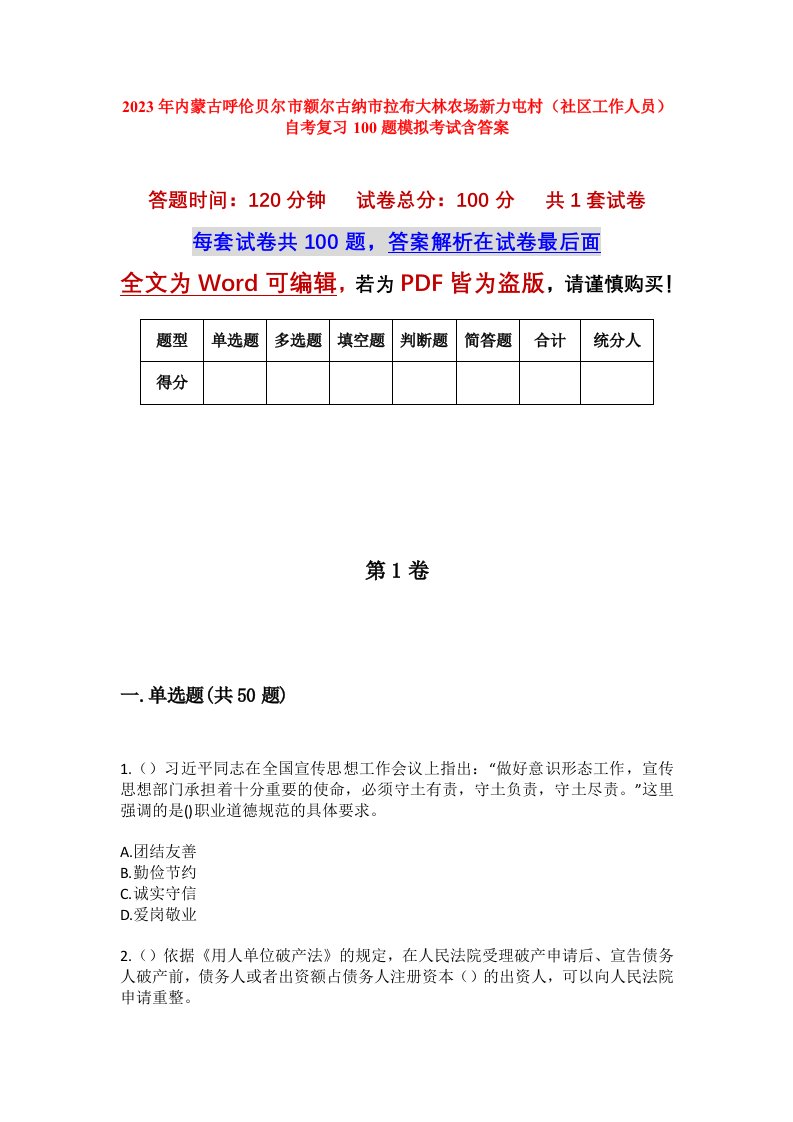 2023年内蒙古呼伦贝尔市额尔古纳市拉布大林农场新力屯村（社区工作人员）自考复习100题模拟考试含答案

答题时间：120分钟　试卷总分：100分　共1套试卷

每套试卷共100题，答案解析在试卷最后面

全文为Word可编辑，若为PDF皆为盗版，请谨慎购买！

| 题型 | 单选题 | 多选题 | 填空题 | 判断题 | 简答题 | 合计 | 统分人 |
|---|---|---|---|---|---|---|---|
| 得分 | | | | | | | |

第1卷

一.单选题(共50题)

1.（）习近平同志在全国宣传思想工作会议上指出：“做好意识形态工作，宣传思想部门承担着十分重要的使命，必须守土有责，守土负责，守土尽责。”这里强调的是()职业道德规范的具体要求。

A.团结友善
B.勤俭节约
C.诚实守信
D.爱岗敬业

2.（）依据《用人单位破产法》的规定，在人民法院受理破产申请后、宣告债务人破产前，债务人或者出资额占债务人注册资本（）的出资人，可以向人民法院申请重整。